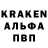 KRAKEN
АЛЬФА
ПВП